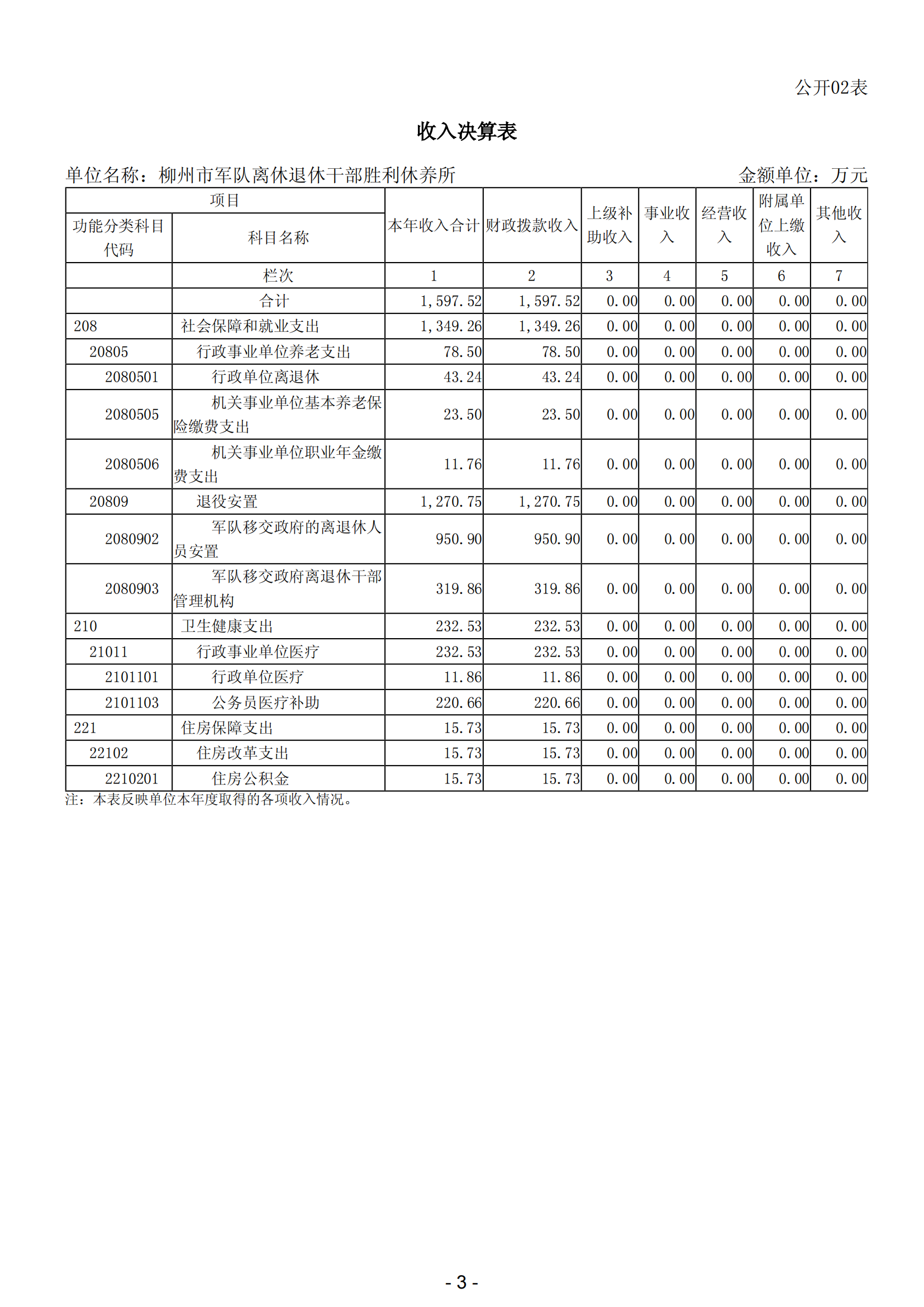 公开02表

收入决算表

单位名称：柳州市军队离休退休干部胜利休养所　　金额单位：万元

| 项目 | | 本年收入合计 | 财政拨款收入 | 上级补助收入 | 事业收入 | 经营收入 | 附属单位上缴收入 | 其他收入 |
|---|---|---|---|---|---|---|---|---|
| 功能分类科目代码 | 科目名称 | | | | | | | |
| | 栏次 | 1 | 2 | 3 | 4 | 5 | 6 | 7 |
| | 合计 | 1,597.52 | 1,597.52 | 0.00 | 0.00 | 0.00 | 0.00 | 0.00 |
| 208 | 社会保障和就业支出 | 1,349.26 | 1,349.26 | 0.00 | 0.00 | 0.00 | 0.00 | 0.00 |
| 20805 | 行政事业单位养老支出 | 78.50 | 78.50 | 0.00 | 0.00 | 0.00 | 0.00 | 0.00 |
| 2080501 | 行政单位离退休 | 43.24 | 43.24 | 0.00 | 0.00 | 0.00 | 0.00 | 0.00 |
| 2080505 | 机关事业单位基本养老保险缴费支出 | 23.50 | 23.50 | 0.00 | 0.00 | 0.00 | 0.00 | 0.00 |
| 2080506 | 机关事业单位职业年金缴费支出 | 11.76 | 11.76 | 0.00 | 0.00 | 0.00 | 0.00 | 0.00 |
| 20809 | 退役安置 | 1,270.75 | 1,270.75 | 0.00 | 0.00 | 0.00 | 0.00 | 0.00 |
| 2080902 | 军队移交政府的离退休人员安置 | 950.90 | 950.90 | 0.00 | 0.00 | 0.00 | 0.00 | 0.00 |
| 2080903 | 军队移交政府离退休干部管理机构 | 319.86 | 319.86 | 0.00 | 0.00 | 0.00 | 0.00 | 0.00 |
| 210 | 卫生健康支出 | 232.53 | 232.53 | 0.00 | 0.00 | 0.00 | 0.00 | 0.00 |
| 21011 | 行政事业单位医疗 | 232.53 | 232.53 | 0.00 | 0.00 | 0.00 | 0.00 | 0.00 |
| 2101101 | 行政单位医疗 | 11.86 | 11.86 | 0.00 | 0.00 | 0.00 | 0.00 | 0.00 |
| 2101103 | 公务员医疗补助 | 220.66 | 220.66 | 0.00 | 0.00 | 0.00 | 0.00 | 0.00 |
| 221 | 住房保障支出 | 15.73 | 15.73 | 0.00 | 0.00 | 0.00 | 0.00 | 0.00 |
| 22102 | 住房改革支出 | 15.73 | 15.73 | 0.00 | 0.00 | 0.00 | 0.00 | 0.00 |
| 2210201 | 住房公积金 | 15.73 | 15.73 | 0.00 | 0.00 | 0.00 | 0.00 | 0.00 |

注：本表反映单位本年度取得的各项收入情况。

- 3 -